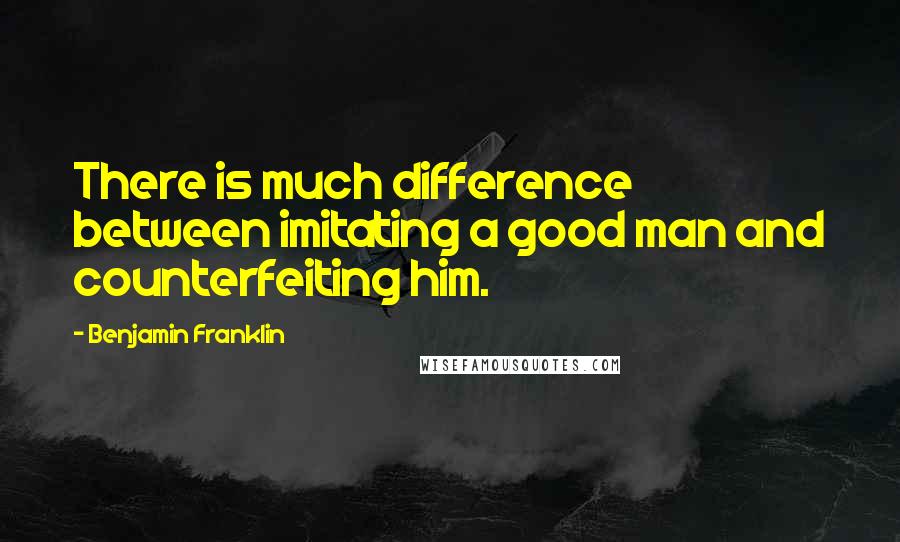 There is much difference between imitating a good man and counterfeiting him.

- Benjamin Franklin

WISEFAMOUSQUOTES.COM